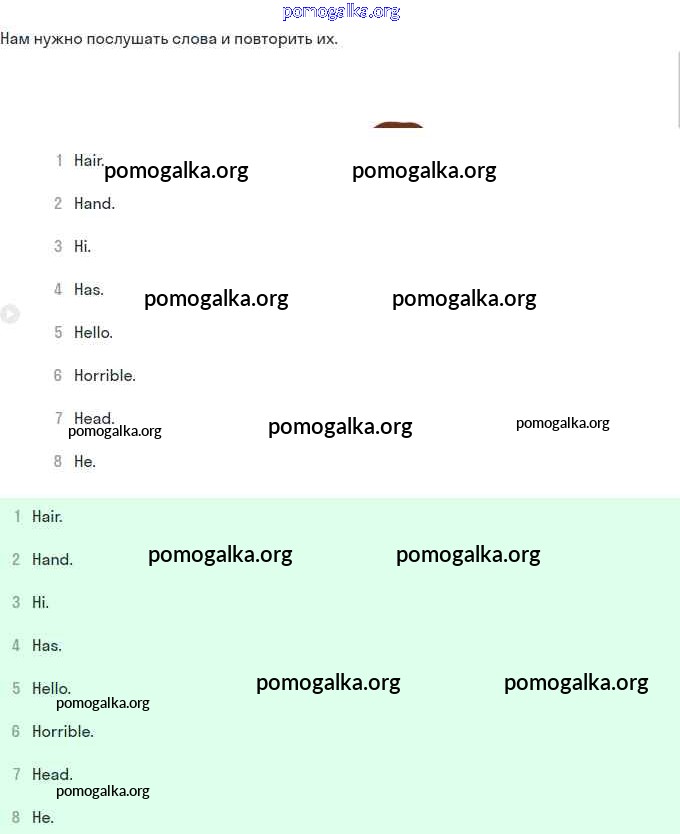 pomogalka.org

Нам нужно послушать слова и повторить их.

1 Hair. pomogalka.org pomogalka.org

2 Hand.

3 Hi.

4 Has. pomogalka.org pomogalka.org

5 Hello.

6 Horrible.

7 Head. pomogalka.org pomogalka.org pomogalka.org

8 He.

1 Hair.

2 Hand. pomogalka.org pomogalka.org

3 Hi.

4 Has.

5 Hello. pomogalka.org pomogalka.org pomogalka.org

6 Horrible.

7 Head. pomogalka.org

8 He.